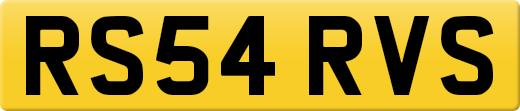 RS54 RVS